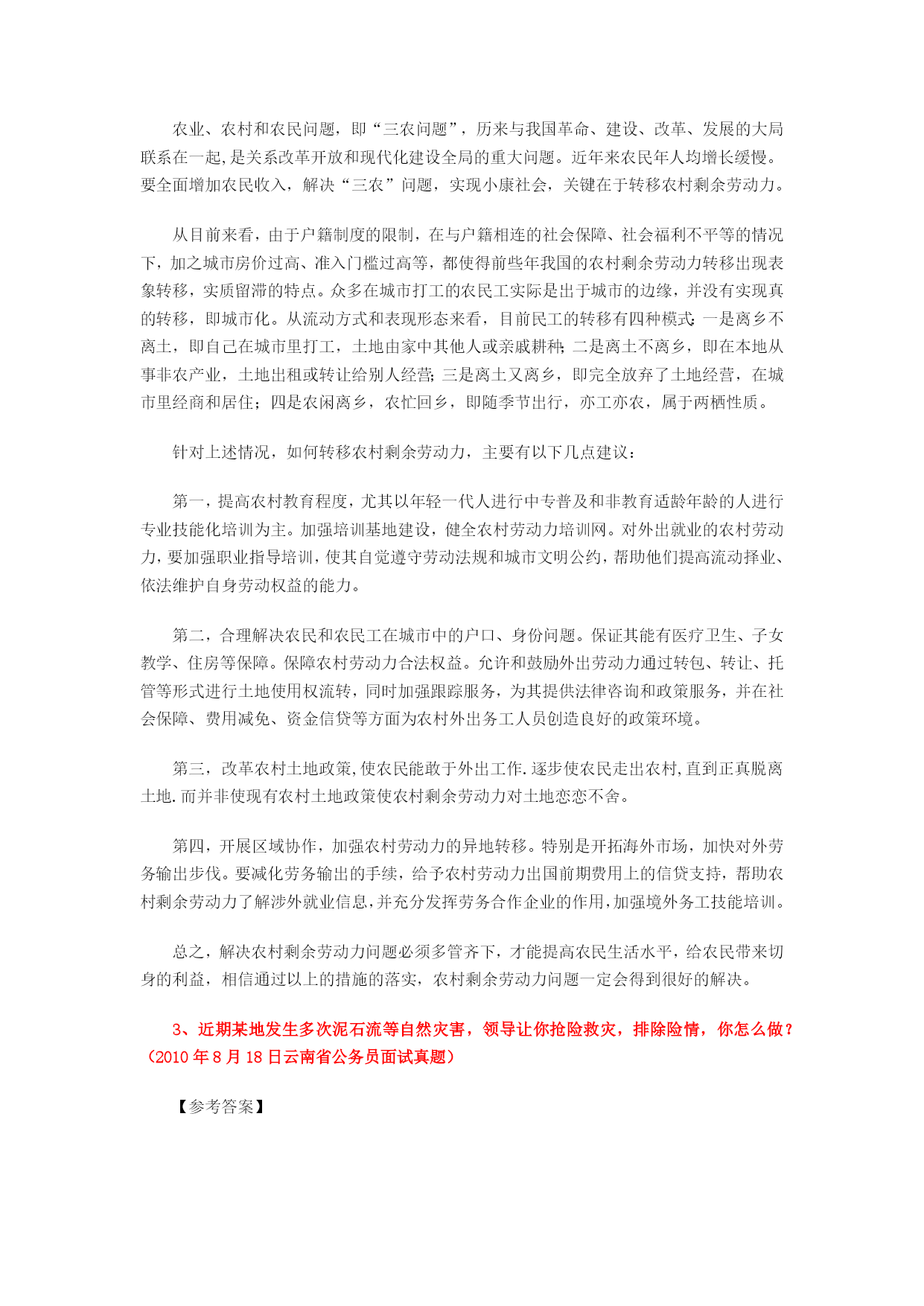 农业、农村和农民问题，即“三农问题”，历来与我国革命、建设、改革、发展的大局联系在一起,是关系改革开放和现代化建设全局的重大问题。近年来农民年人均增长缓慢。要全面增加农民收入，解决“三农”问题，实现小康社会，关键在于转移农村剩余劳动力。

从目前来看，由于户籍制度的限制，在与户籍相连的社会保障、社会福利不平等的情况下，加之城市房价过高、准入门槛过高等，都使得前些年我国的农村剩余劳动力转移出现表象转移，实质留滞的特点。众多在城市打工的农民工实际是出于城市的边缘，并没有实现真的转移，即城市化。从流动方式和表现形态来看，目前民工的转移有四种模式:一是离乡不离土，即自己在城市里打工，土地由家中其他人或亲戚耕种;二是离土不离乡，即在本地从事非农产业，土地出租或转让给别人经营;三是离土又离乡，即完全放弃了土地经营，在城市里经商和居住；四是农闲离乡，农忙回乡，即随季节出行，亦工亦农，属于两栖性质。

针对上述情况，如何转移农村剩余劳动力，主要有以下几点建议：

第一，提高农村教育程度，尤其以年轻一代人进行中专普及和非教育适龄年龄的人进行专业技能化培训为主。加强培训基地建设，健全农村劳动力培训网。对外出就业的农村劳动力，要加强职业指导培训，使其自觉遵守劳动法规和城市文明公约，帮助他们提高流动择业、依法维护自身劳动权益的能力。

第二，合理解决农民和农民工在城市中的户口、身份问题。保证其能有医疗卫生、子女教学、住房等保障。保障农村劳动力合法权益。允许和鼓励外出劳动力通过转包、转让、托管等形式进行土地使用权流转，同时加强跟踪服务，为其提供法律咨询和政策服务，并在社会保障、费用减免、资金信贷等方面为农村外出务工人员创造良好的政策环境。

第三，改革农村土地政策,使农民能敢于外出工作.逐步使农民走出农村,直到正真脱离土地.而并非使现有农村土地政策使农村剩余劳动力对土地恋恋不舍。

第四，开展区域协作，加强农村劳动力的异地转移。特别是开拓海外市场，加快对外劳务输出步伐。要减化劳务输出的手续，给予农村劳动力出国前期费用上的信贷支持，帮助农村剩余劳动力了解涉外就业信息,并充分发挥劳务合作企业的作用,加强境外务工技能培训。

总之，解决农村剩余劳动力问题必须多管齐下，才能提高农民生活水平，给农民带来切身的利益，相信通过以上的措施的落实，农村剩余劳动力问题一定会得到很好的解决。

3、近期某地发生多次泥石流等自然灾害，领导让你抢险救灾，排除险情，你怎么做？（2010 年 8 月 18 日云南省公务员面试真题）

【参考答案】